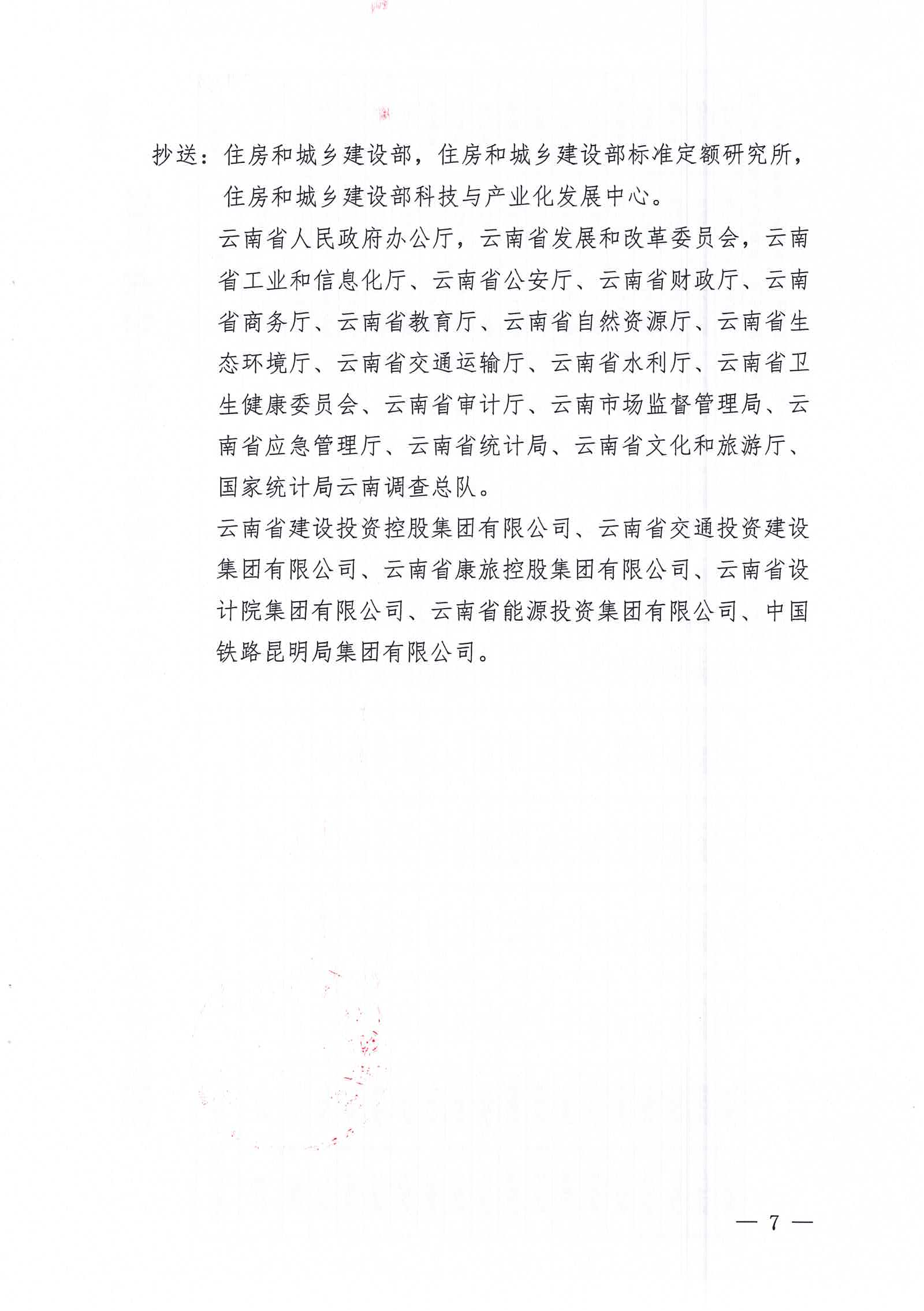 抄送：住房和城乡建设部，住房和城乡建设部标准定额研究所，住房和城乡建设部科技与产业化发展中心。

云南省人民政府办公厅，云南省发展和改革委员会，云南省工业和信息化厅、云南省公安厅、云南省财政厅、云南省商务厅、云南省教育厅、云南省自然资源厅、云南省生态环境厅、云南省交通运输厅、云南省水利厅、云南省卫生健康委员会、云南省审计厅、云南市场监督管理局、云南省应急管理厅、云南省统计局、云南省文化和旅游厅、国家统计局云南调查总队。

云南省建设投资控股集团有限公司、云南省交通投资建设集团有限公司、云南省康旅控股集团有限公司、云南省设计院集团有限公司、云南省能源投资集团有限公司、中国铁路昆明局集团有限公司。

— 7 —